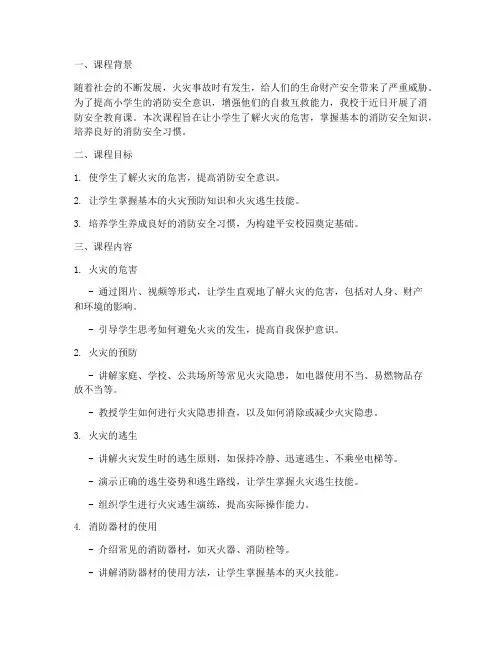 一、课程背景

随着社会的不断发展，火灾事故时有发生，给人们的生命财产安全带来了严重威胁。为了提高小学生的消防安全意识，增强他们的自救互救能力，我校于近日开展了消防安全教育课。本次课程旨在让小学生了解火灾的危害，掌握基本的消防安全知识，培养良好的消防安全习惯。

二、课程目标

1. 使学生了解火灾的危害，提高消防安全意识。

2. 让学生掌握基本的火灾预防知识和火灾逃生技能。

3. 培养学生养成良好的消防安全习惯，为构建平安校园奠定基础。

三、课程内容

1. 火灾的危害

- 通过图片、视频等形式，让学生直观地了解火灾的危害，包括对人身、财产和环境的影响。

- 引导学生思考如何避免火灾的发生，提高自我保护意识。

2. 火灾的预防

- 讲解家庭、学校、公共场所等常见火灾隐患，如电器使用不当、易燃物品存放不当等。

- 教授学生如何进行火灾隐患排查，以及如何消除或减少火灾隐患。

3. 火灾的逃生

- 讲解火灾发生时的逃生原则，如保持冷静、迅速逃生、不乘坐电梯等。

- 演示正确的逃生姿势和逃生路线，让学生掌握火灾逃生技能。

- 组织学生进行火灾逃生演练，提高实际操作能力。

4. 消防器材的使用

- 介绍常见的消防器材，如灭火器、消防栓等。

- 讲解消防器材的使用方法，让学生掌握基本的灭火技能。